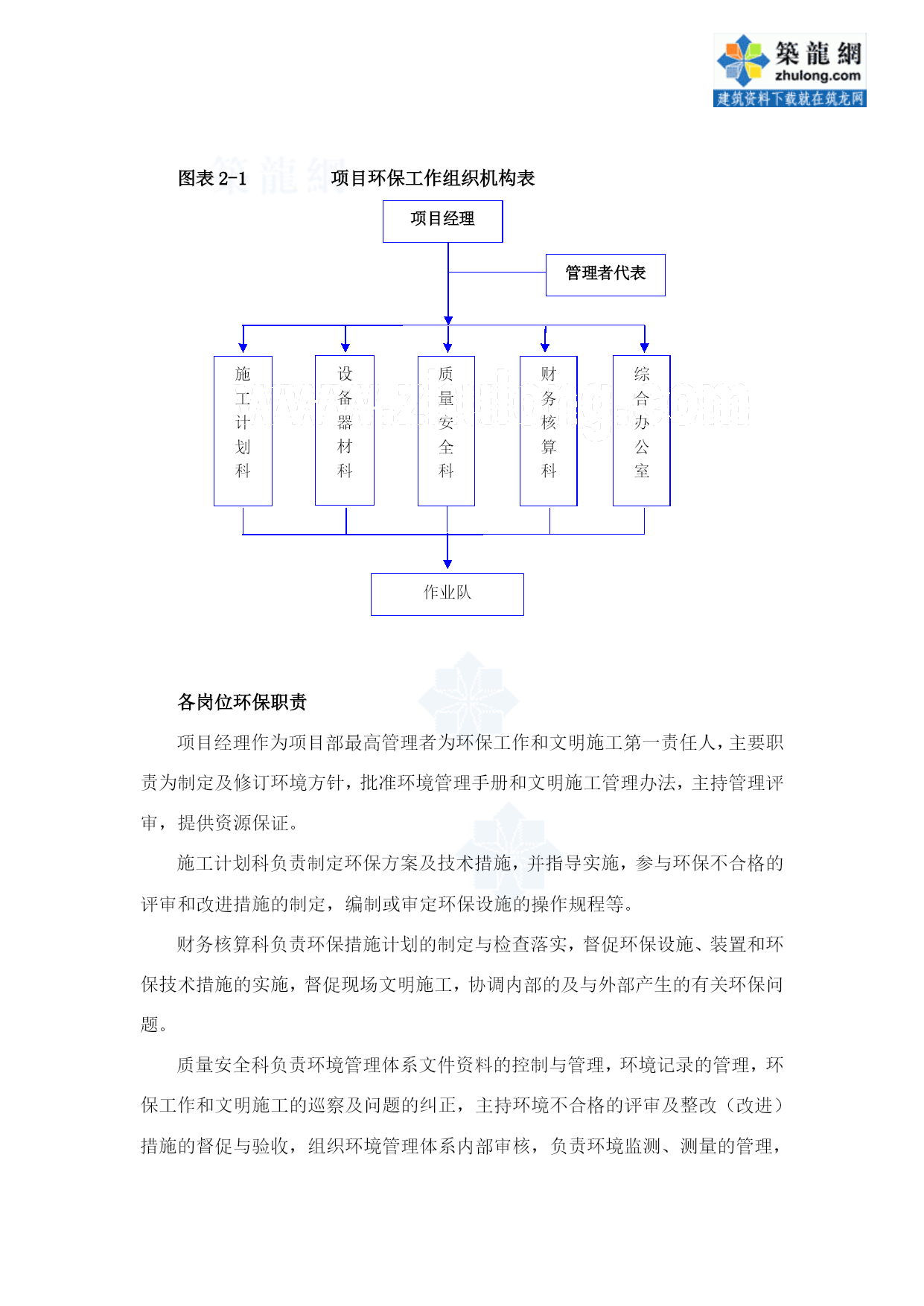 築龍網
zhulong.com
建筑资料下载就在筑龙网

图表 2-1　　项目环保工作组织机构表

项目经理

管理者代表

施工计划科

设备器材科

质量安全科

财务核算科

综合办公室

www.zhulong.com

作业队

各岗位环保职责

项目经理作为项目部最高管理者为环保工作和文明施工第一责任人，主要职责为制定及修订环境方针，批准环境管理手册和文明施工管理办法，主持管理评审，提供资源保证。

施工计划科负责制定环保方案及技术措施，并指导实施，参与环保不合格的评审和改进措施的制定，编制或审定环保设施的操作规程等。

财务核算科负责环保措施计划的制定与检查落实，督促环保设施、装置和环保技术措施的实施，督促现场文明施工，协调内部的及与外部产生的有关环保问题。

质量安全科负责环境管理体系文件资料的控制与管理，环境记录的管理，环保工作和文明施工的巡察及问题的纠正，主持环境不合格的评审及整改（改进）措施的督促与验收，组织环境管理体系内部审核，负责环境监测、测量的管理，